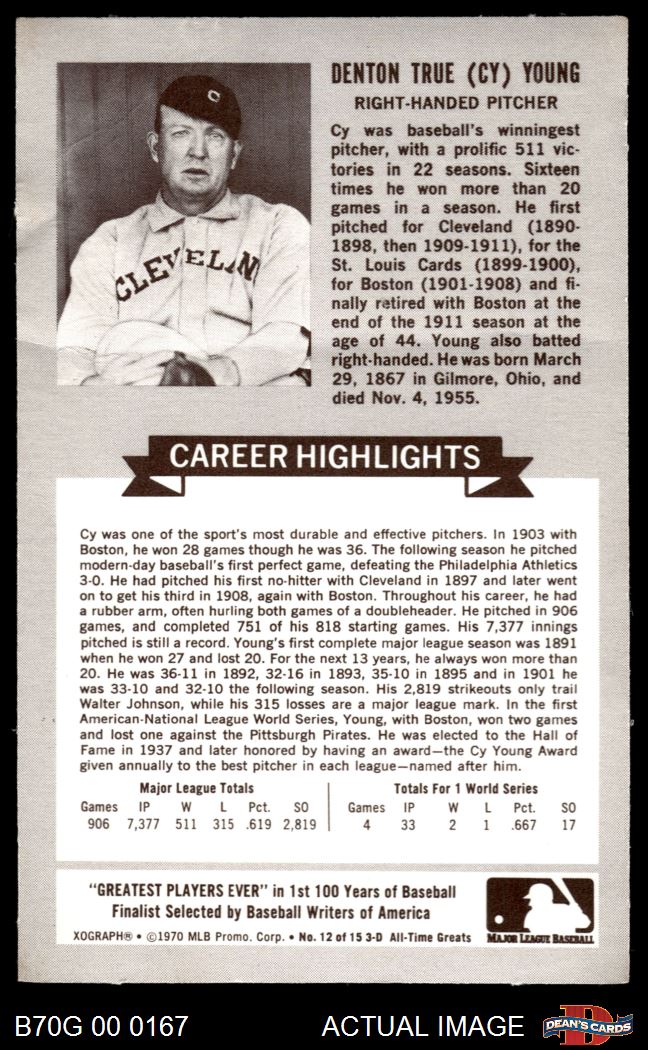 CLEVELAN

DENTON TRUE (CY) YOUNG
RIGHT-HANDED PITCHER

Cy was baseball's winningest pitcher, with a prolific 511 victories in 22 seasons. Sixteen times he won more than 20 games in a season. He first pitched for Cleveland (1890-1898, then 1909-1911), for the St. Louis Cards (1899-1900), for Boston (1901-1908) and finally retired with Boston at the end of the 1911 season at the age of 44. Young also batted right-handed. He was born March 29, 1867 in Gilmore, Ohio, and died Nov. 4, 1955.

CAREER HIGHLIGHTS

Cy was one of the sport's most durable and effective pitchers. In 1903 with Boston, he won 28 games though he was 36. The following season he pitched modern-day baseball's first perfect game, defeating the Philadelphia Athletics 3-0. He had pitched his first no-hitter with Cleveland in 1897 and later went on to get his third in 1908, again with Boston. Throughout his career, he had a rubber arm, often hurling both games of a doubleheader. He pitched in 906 games, and completed 751 of his 818 starting games. His 7,377 innings pitched is still a record. Young's first complete major league season was 1891 when he won 27 and lost 20. For the next 13 years, he always won more than 20. He was 36-11 in 1892, 32-16 in 1893, 35-10 in 1895 and in 1901 he was 33-10 and 32-10 the following season. His 2,819 strikeouts only trail Walter Johnson, while his 315 losses are a major league mark. In the first American-National League World Series, Young, with Boston, won two games and lost one against the Pittsburgh Pirates. He was elected to the Hall of Fame in 1937 and later honored by having an award—the Cy Young Award given annually to the best pitcher in each league—named after him.

Major League Totals

| Games | IP | W | L | Pct. | SO |
|---|---|---|---|---|---|
| 906 | 7,377 | 511 | 315 | .619 | 2,819 |

Totals For 1 World Series

| Games | IP | W | L | Pct. | SO |
|---|---|---|---|---|---|
| 4 | 33 | 2 | 1 | .667 | 17 |

"GREATEST PLAYERS EVER" in 1st 100 Years of Baseball
Finalist Selected by Baseball Writers of America

XOGRAPH® • ©1970 MLB Promo. Corp. • No. 12 of 15 3-D All-Time Greats

MAJOR LEAGUE BASEBALL

B70G 00 0167

ACTUAL IMAGE

DEAN'S CARDS